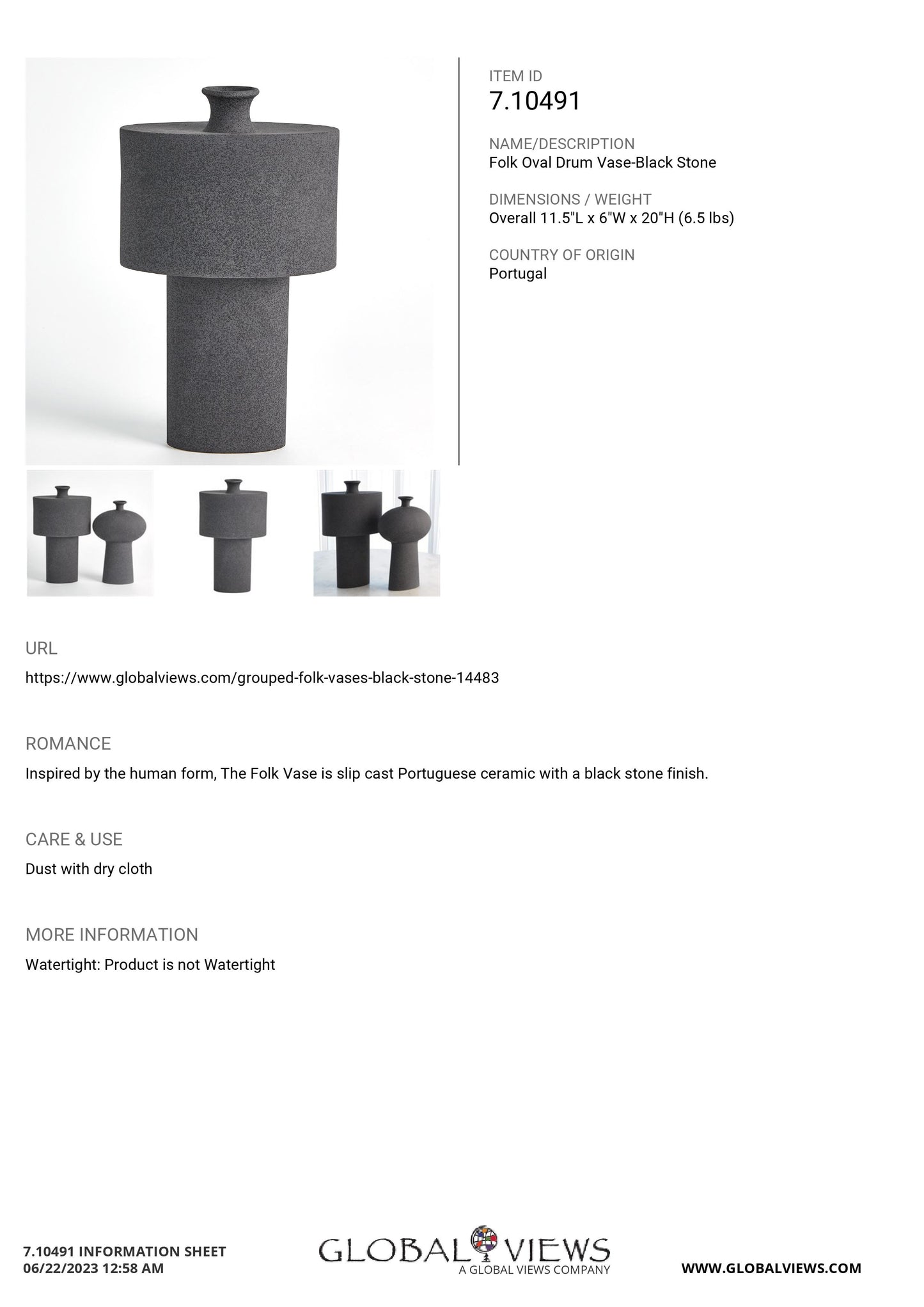 ITEM ID
7.10491

NAME/DESCRIPTION
Folk Oval Drum Vase-Black Stone

DIMENSIONS / WEIGHT
Overall 11.5"L x 6"W x 20"H (6.5 lbs)

COUNTRY OF ORIGIN
Portugal

URL
https://www.globalviews.com/grouped-folk-vases-black-stone-14483

ROMANCE
Inspired by the human form, The Folk Vase is slip cast Portuguese ceramic with a black stone finish.

CARE & USE
Dust with dry cloth

MORE INFORMATION
Watertight: Product is not Watertight

7.10491 INFORMATION SHEET
06/22/2023 12:58 AM

GLOBAL VIEWS
A GLOBAL VIEWS COMPANY

WWW.GLOBALVIEWS.COM